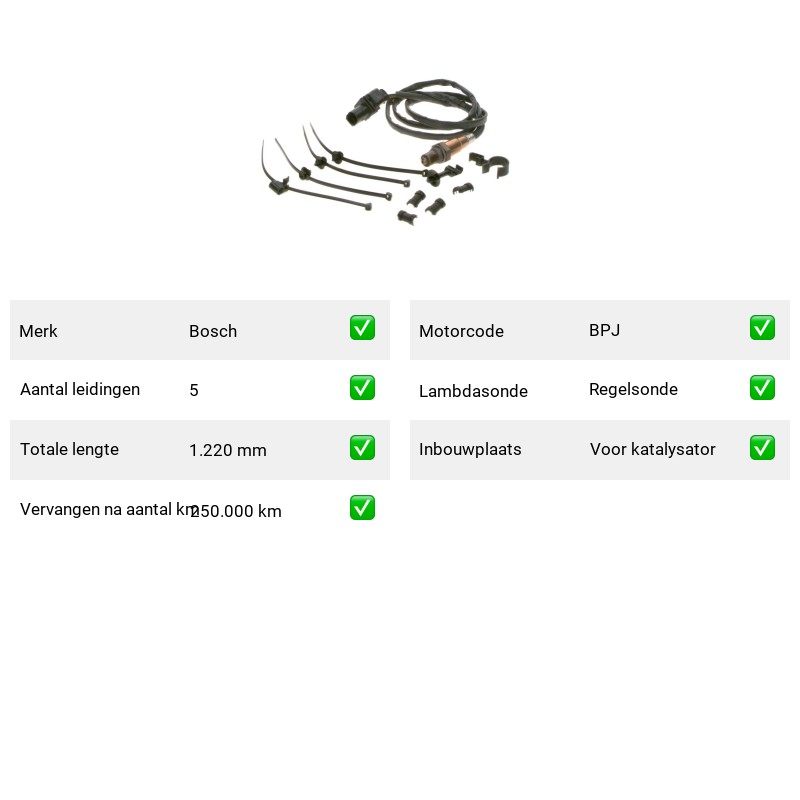 | Merk | Bosch | ✅ |
|---|---|---|
| Aantal leidingen | 5 | ✅ |
| Totale lengte | 1.220 mm | ✅ |
| Vervangen na aantal km | 250.000 km | ✅ |

| Motorcode | BPJ | ✅ |
|---|---|---|
| Lambdasonde | Regelsonde | ✅ |
| Inbouwplaats | Voor katalysator | ✅ |